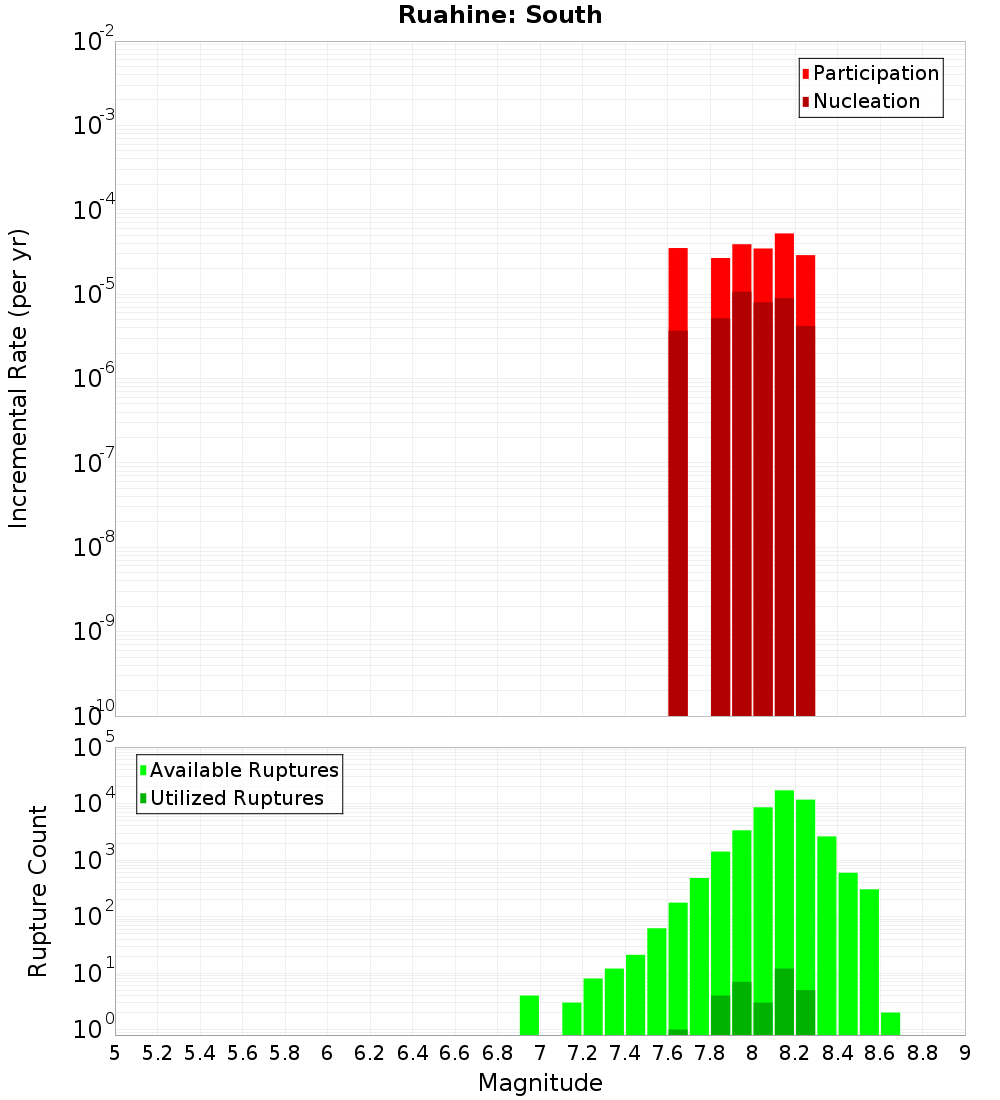 Ruahine: South

Participation
Nucleation

Incremental Rate (per yr)

$10^{-2}$
$10^{-3}$
$10^{-4}$
$10^{-5}$
$10^{-6}$
$10^{-7}$
$10^{-8}$
$10^{-9}$
$10^{-10}$

Available Ruptures
Utilized Ruptures

Rupture Count

$10^{5}$
$10^{4}$
$10^{3}$
$10^{2}$
$10^{1}$
$10^{0}$

5 5.2 5.4 5.6 5.8 6 6.2 6.4 6.6 6.8 7 7.2 7.4 7.6 7.8 8 8.2 8.4 8.6 8.8 9

Magnitude